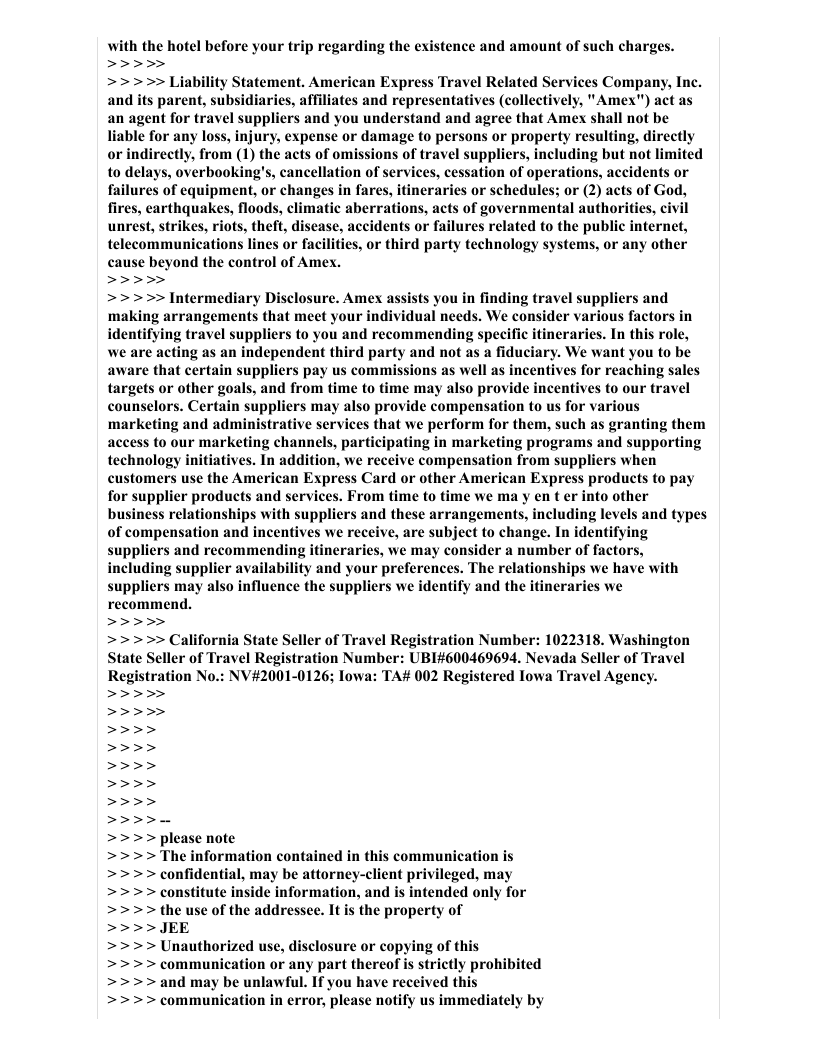 with the hotel before your trip regarding the existence and amount of such charges.
> > > >>
> > > >> Liability Statement. American Express Travel Related Services Company, Inc. and its parent, subsidiaries, affiliates and representatives (collectively, "Amex") act as an agent for travel suppliers and you understand and agree that Amex shall not be liable for any loss, injury, expense or damage to persons or property resulting, directly or indirectly, from (1) the acts of omissions of travel suppliers, including but not limited to delays, overbooking's, cancellation of services, cessation of operations, accidents or failures of equipment, or changes in fares, itineraries or schedules; or (2) acts of God, fires, earthquakes, floods, climatic aberrations, acts of governmental authorities, civil unrest, strikes, riots, theft, disease, accidents or failures related to the public internet, telecommunications lines or facilities, or third party technology systems, or any other cause beyond the control of Amex.
> > > >>
> > > >> Intermediary Disclosure. Amex assists you in finding travel suppliers and making arrangements that meet your individual needs. We consider various factors in identifying travel suppliers to you and recommending specific itineraries. In this role, we are acting as an independent third party and not as a fiduciary. We want you to be aware that certain suppliers pay us commissions as well as incentives for reaching sales targets or other goals, and from time to time may also provide incentives to our travel counselors. Certain suppliers may also provide compensation to us for various marketing and administrative services that we perform for them, such as granting them access to our marketing channels, participating in marketing programs and supporting technology initiatives. In addition, we receive compensation from suppliers when customers use the American Express Card or other American Express products to pay for supplier products and services. From time to time we ma y en t er into other business relationships with suppliers and these arrangements, including levels and types of compensation and incentives we receive, are subject to change. In identifying suppliers and recommending itineraries, we may consider a number of factors, including supplier availability and your preferences. The relationships we have with suppliers may also influence the suppliers we identify and the itineraries we recommend.
> > > >>
> > > >> California State Seller of Travel Registration Number: 1022318. Washington State Seller of Travel Registration Number: UBI#600469694. Nevada Seller of Travel Registration No.: NV#2001-0126; Iowa: TA# 002 Registered Iowa Travel Agency.
> > > >>
> > > >>
> > > >
> > > >
> > > >
> > > >
> > > >
> > > > --
> > > > please note
> > > > The information contained in this communication is
> > > > confidential, may be attorney-client privileged, may
> > > > constitute inside information, and is intended only for
> > > > the use of the addressee. It is the property of
> > > > JEE
> > > > Unauthorized use, disclosure or copying of this
> > > > communication or any part thereof is strictly prohibited
> > > > and may be unlawful. If you have received this
> > > > communication in error, please notify us immediately by